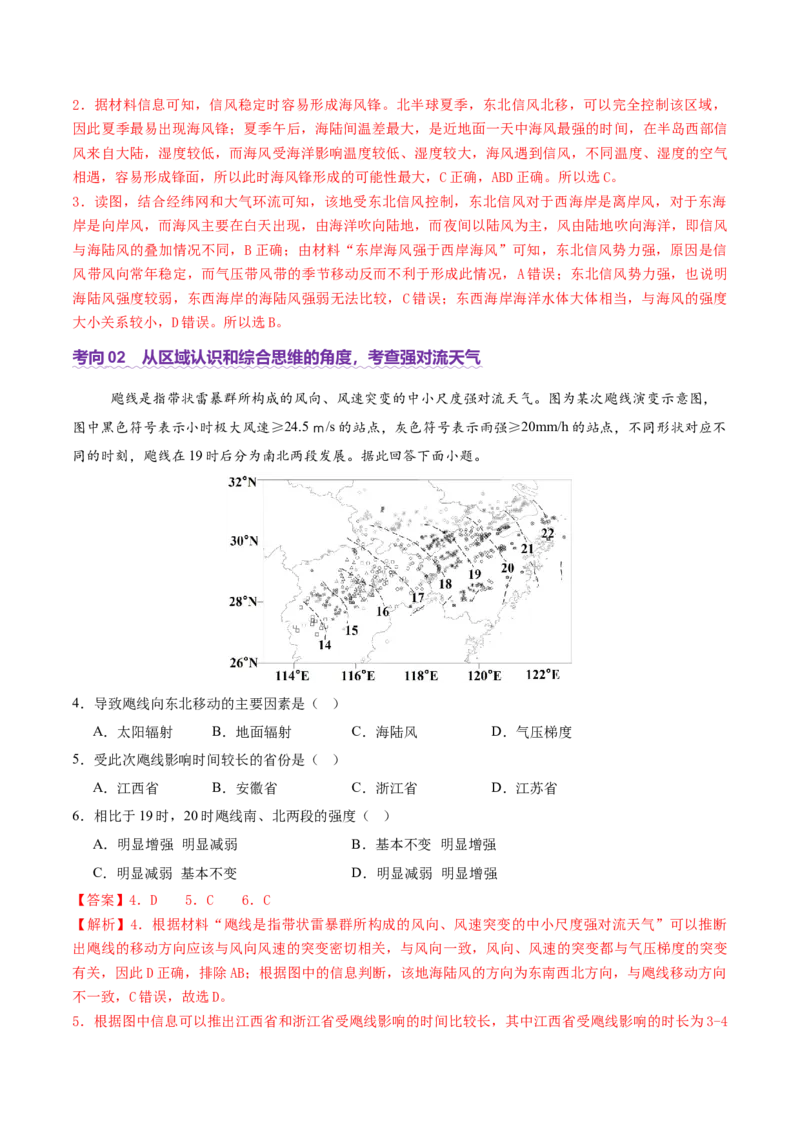 2．据材料信息可知，信风稳定时容易形成海风锋。北半球夏季，东北信风北移，可以完全控制该区域，因此夏季最易出现海风锋；夏季午后，海陆间温差最大，是近地面一天中海风最强的时间，在半岛西部信风来自大陆，湿度较低，而海风受海洋影响温度较低、湿度较大，海风遇到信风，不同温度、湿度的空气相遇，容易形成锋面，所以此时海风锋形成的可能性最大，C正确，ABD正确。所以选C。

3．读图，结合经纬网和大气环流可知，该地受东北信风控制，东北信风对于西海岸是离岸风，对于东海岸是向岸风，而海风主要在白天出现，由海洋吹向陆地，而夜间以陆风为主，风由陆地吹向海洋，即信风与海陆风的叠加情况不同，B正确；由材料“东岸海风强于西岸海风”可知，东北信风势力强，原因是信风带风向常年稳定，而气压带风带的季节移动反而不利于形成此情况，A错误；东北信风势力强，也说明海陆风强度较弱，东西海岸的海陆风强弱无法比较，C错误；东西海岸海洋水体大体相当，与海风的强度大小关系较小，D错误。所以选B。

考向02　从区域认识和综合思维的角度，考查强对流天气

飑线是指带状雷暴群所构成的风向、风速突变的中小尺度强对流天气。图为某次飑线演变示意图，图中黑色符号表示小时极大风速≥24.5 m/s的站点，灰色符号表示雨强≥20mm/h的站点，不同形状对应不同的时刻，飑线在19时后分为南北两段发展。据此回答下面小题。

32°N
30°N
28°N
26°N
114°E　116°E　118°E　120°E　122°E
14　15　16　17　18　19　20　21　22

4．导致飑线向东北移动的主要因素是（　）
A．太阳辐射　　B．地面辐射　　C．海陆风　　D．气压梯度

5．受此次飑线影响时间较长的省份是（　）
A．江西省　　B．安徽省　　C．浙江省　　D．江苏省

6．相比于19时，20时飑线南、北两段的强度（　）
A．明显增强　明显减弱　　B．基本不变　明显增强
C．明显减弱　基本不变　　D．明显减弱　明显增强

【答案】4．D　5．C　6．C

【解析】4．根据材料“飑线是指带状雷暴群所构成的风向、风速突变的中小尺度强对流天气”可以推断出飑线的移动方向应该与风向风速的突变密切相关，与风向一致，风向、风速的突变都与气压梯度的突变有关，因此D正确，排除AB；根据图中的信息判断，该地海陆风的方向为东南西北方向，与飑线移动方向不一致，C错误，故选D。

5．根据图中信息可以推出江西省和浙江省受飑线影响的时间比较长，其中江西省受飑线影响的时长为3-4